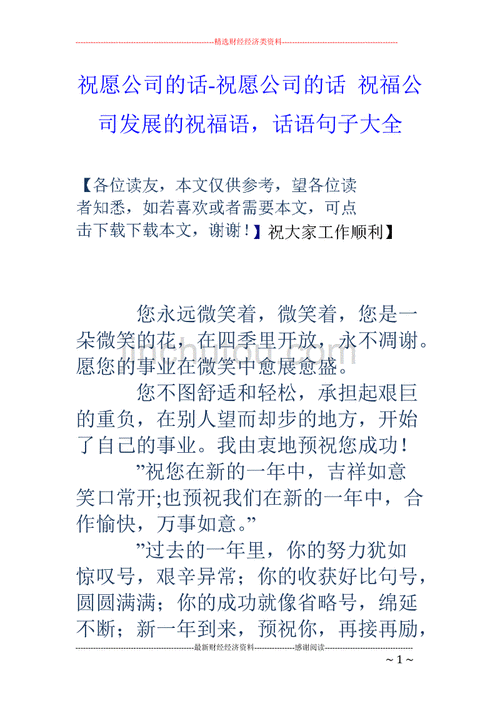 精选财经经济类资料

祝愿公司的话-祝愿公司的话 祝福公司发展的祝福语，话语句子大全

【各位读友，本文仅供参考，望各位读者知悉，如若喜欢或者需要本文，可点击下载下载本文，谢谢！】祝大家工作顺利】

您永远微笑着，微笑着，您是一朵微笑的花，在四季里开放，永不凋谢。愿您的事业在微笑中愈展愈盛。

您不图舒适和轻松，承担起艰巨的重负，在别人望而却步的地方，开始了自己的事业。我由衷地预祝您成功！

”祝您在新的一年中，吉祥如意笑口常开;也预祝我们在新的一年中，合作愉快，万事如意。”

”过去的一年里，你的努力犹如惊叹号，艰辛异常；你的收获好比句号，圆圆满满；你的成功就像省略号，绵延不断；新一年到来，预祝你，再接再励，

最新财经经济资料 感谢阅读

~ 1 ~